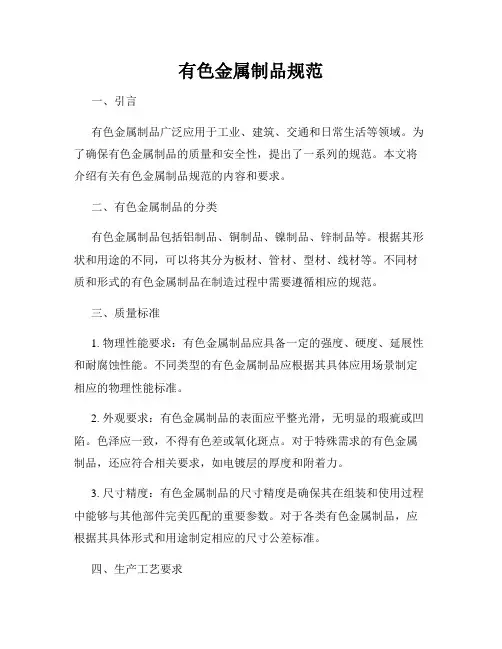 有色金属制品规范

一、引言

有色金属制品广泛应用于工业、建筑、交通和日常生活等领域。为了确保有色金属制品的质量和安全性，提出了一系列的规范。本文将介绍有关有色金属制品规范的内容和要求。

二、有色金属制品的分类

有色金属制品包括铝制品、铜制品、镍制品、锌制品等。根据其形状和用途的不同，可以将其分为板材、管材、型材、线材等。不同材质和形式的有色金属制品在制造过程中需要遵循相应的规范。

三、质量标准

1. 物理性能要求：有色金属制品应具备一定的强度、硬度、延展性和耐腐蚀性能。不同类型的有色金属制品应根据其具体应用场景制定相应的物理性能标准。

2. 外观要求：有色金属制品的表面应平整光滑，无明显的瑕疵或凹陷。色泽应一致，不得有色差或氧化斑点。对于特殊需求的有色金属制品，还应符合相关要求，如电镀层的厚度和附着力。

3. 尺寸精度：有色金属制品的尺寸精度是确保其在组装和使用过程中能够与其他部件完美匹配的重要参数。对于各类有色金属制品，应根据其具体形式和用途制定相应的尺寸公差标准。

四、生产工艺要求